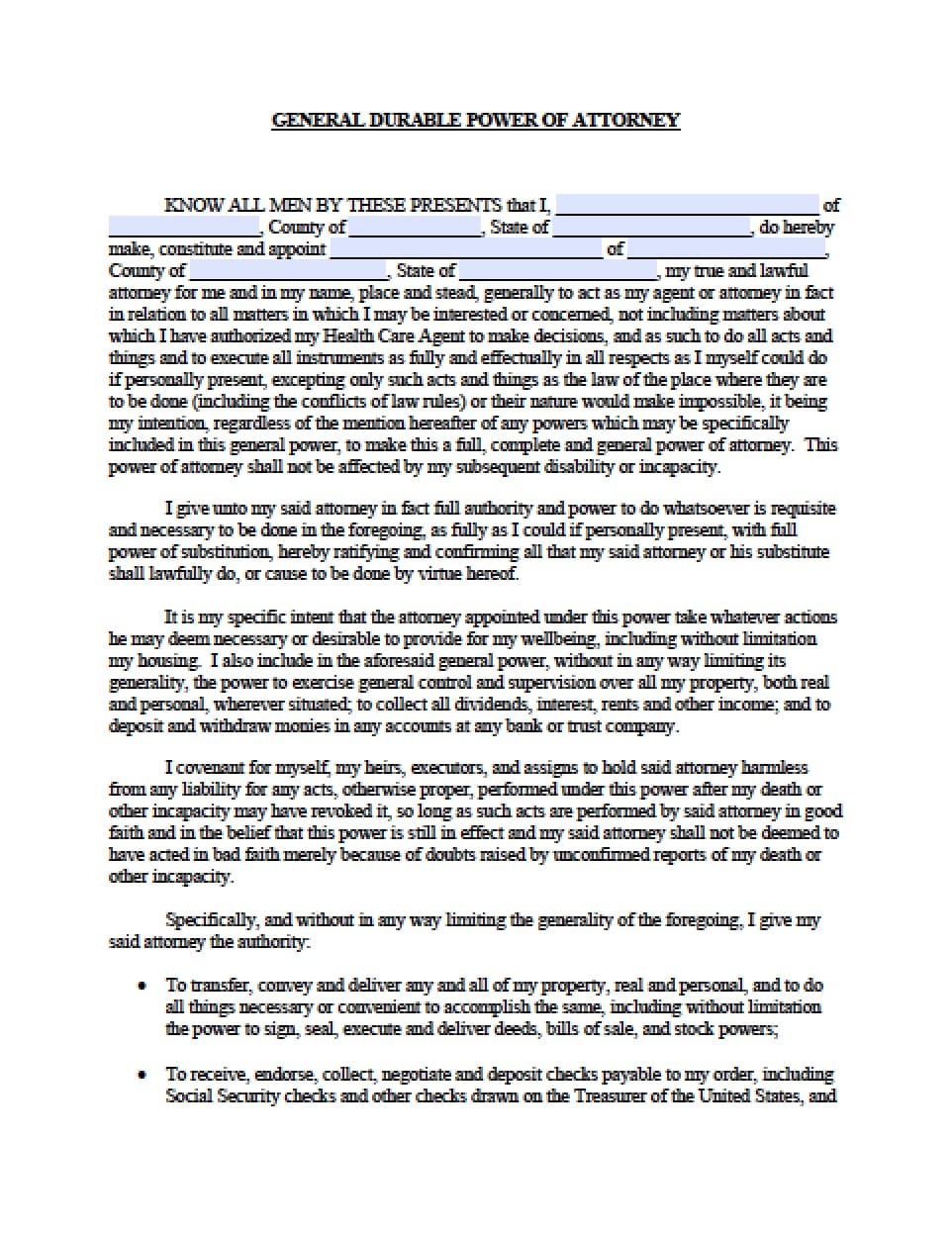 GENERAL DURABLE POWER OF ATTORNEY

KNOW ALL MEN BY THESE PRESENTS that I, ____ of ____, County of ____, State of ____, do hereby make, constitute and appoint ____ of ____, County of ____, State of ____, my true and lawful attorney for me and in my name, place and stead, generally to act as my agent or attorney in fact in relation to all matters in which I may be interested or concerned, not including matters about which I have authorized my Health Care Agent to make decisions, and as such to do all acts and things and to execute all instruments as fully and effectually in all respects as I myself could do if personally present, excepting only such acts and things as the law of the place where they are to be done (including the conflicts of law rules) or their nature would make impossible, it being my intention, regardless of the mention hereafter of any powers which may be specifically included in this general power, to make this a full, complete and general power of attorney. This power of attorney shall not be affected by my subsequent disability or incapacity.

I give unto my said attorney in fact full authority and power to do whatsoever is requisite and necessary to be done in the foregoing, as fully as I could if personally present, with full power of substitution, hereby ratifying and confirming all that my said attorney or his substitute shall lawfully do, or cause to be done by virtue hereof.

It is my specific intent that the attorney appointed under this power take whatever actions he may deem necessary or desirable to provide for my wellbeing, including without limitation my housing. I also include in the aforesaid general power, without in any way limiting its generality, the power to exercise general control and supervision over all my property, both real and personal, wherever situated; to collect all dividends, interest, rents and other income; and to deposit and withdraw monies in any accounts at any bank or trust company.

I covenant for myself, my heirs, executors, and assigns to hold said attorney harmless from any liability for any acts, otherwise proper, performed under this power after my death or other incapacity may have revoked it, so long as such acts are performed by said attorney in good faith and in the belief that this power is still in effect and my said attorney shall not be deemed to have acted in bad faith merely because of doubts raised by unconfirmed reports of my death or other incapacity.

Specifically, and without in any way limiting the generality of the foregoing, I give my said attorney the authority:

• To transfer, convey and deliver any and all of my property, real and personal, and to do all things necessary or convenient to accomplish the same, including without limitation the power to sign, seal, execute and deliver deeds, bills of sale, and stock powers;

• To receive, endorse, collect, negotiate and deposit checks payable to my order, including Social Security checks and other checks drawn on the Treasurer of the United States, and